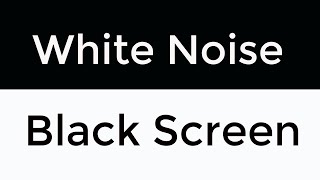 White Noise

Black Screen